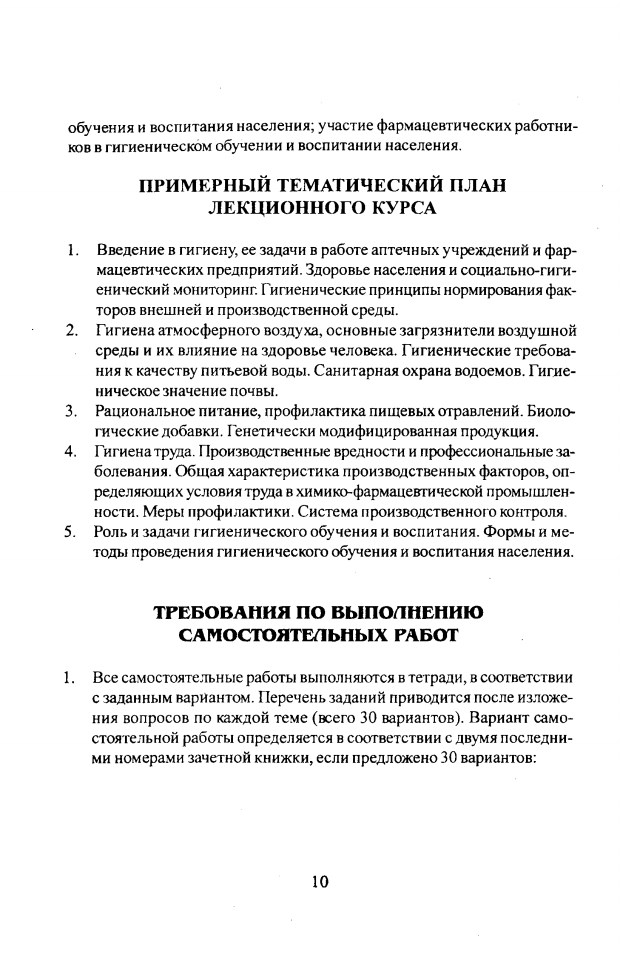 обучения и воспитания населения; участие фармацевтических работников в гигиеническом обучении и воспитании населения.

ПРИМЕРНЫЙ ТЕМАТИЧЕСКИЙ ПЛАН ЛЕКЦИОННОГО КУРСА

1. Введение в гигиену, ее задачи в работе аптечных учреждений и фармацевтических предприятий. Здоровье населения и социально-гигиенический мониторинг. Гигиенические принципы нормирования факторов внешней и производственной среды.
2. Гигиена атмосферного воздуха, основные загрязнители воздушной среды и их влияние на здоровье человека. Гигиенические требования к качеству питьевой воды. Санитарная охрана водоемов. Гигиеническое значение почвы.
3. Рациональное питание, профилактика пищевых отравлений. Биологические добавки. Генетически модифицированная продукция.
4. Гигиена труда. Производственные вредности и профессиональные заболевания. Общая характеристика производственных факторов, определяющих условия труда в химико-фармацевтической промышленности. Меры профилактики. Система производственного контроля.
5. Роль и задачи гигиенического обучения и воспитания. Формы и методы проведения гигиенического обучения и воспитания населения.

ТРЕБОВАНИЯ ПО ВЫПОЛНЕНИЮ САМОСТОЯТЕЛЬНЫХ РАБОТ

1. Все самостоятельные работы выполняются в тетради, в соответствии с заданным вариантом. Перечень заданий приводится после изложения вопросов по каждой теме (всего 30 вариантов). Вариант самостоятельной работы определяется в соответствии с двумя последними номерами зачетной книжки, если предложено 30 вариантов:

10